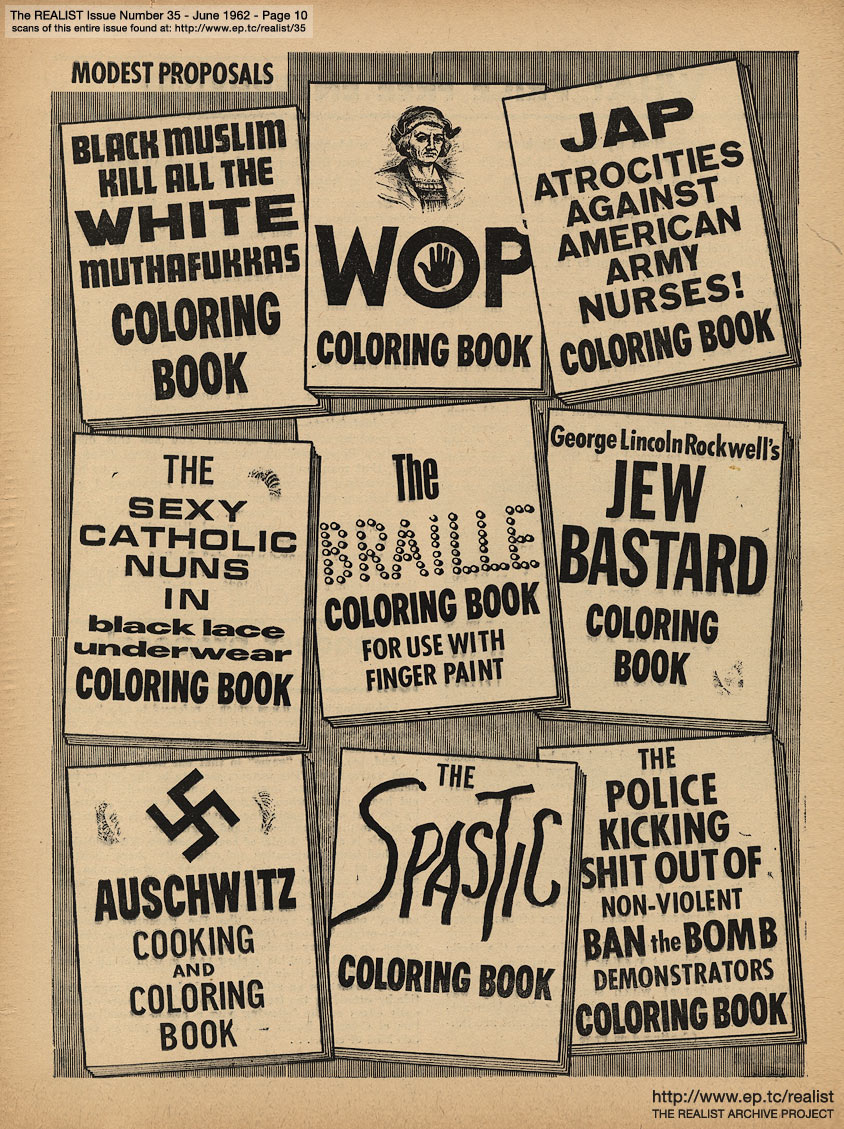 The REALIST Issue Number 35 - June 1962 - Page 10
scans of this entire issue found at: http://www.ep.tc/realist/35

MODEST PROPOSALS

BLACK MUSLIM
KILL ALL THE
WHITE
MUTHAFUKKAS
COLORING
BOOK

WOP
COLORING BOOK

JAP
ATROCITIES
AGAINST
AMERICAN
ARMY
NURSES!
COLORING BOOK

THE
SEXY
CATHOLIC
NUNS
IN
black lace
underwear
COLORING BOOK

The
BRAILLE
COLORING BOOK
FOR USE WITH
FINGER PAINT

George Lincoln Rockwell's
JEW
BASTARD
COLORING
BOOK

AUSCHWITZ
COOKING
AND
COLORING
BOOK

THE
SPASTIC
COLORING BOOK

THE
POLICE
KICKING
SHIT OUT OF
NON-VIOLENT
BAN the BOMB
DEMONSTRATORS
COLORING BOOK

http://www.ep.tc/realist
THE REALIST ARCHIVE PROJECT